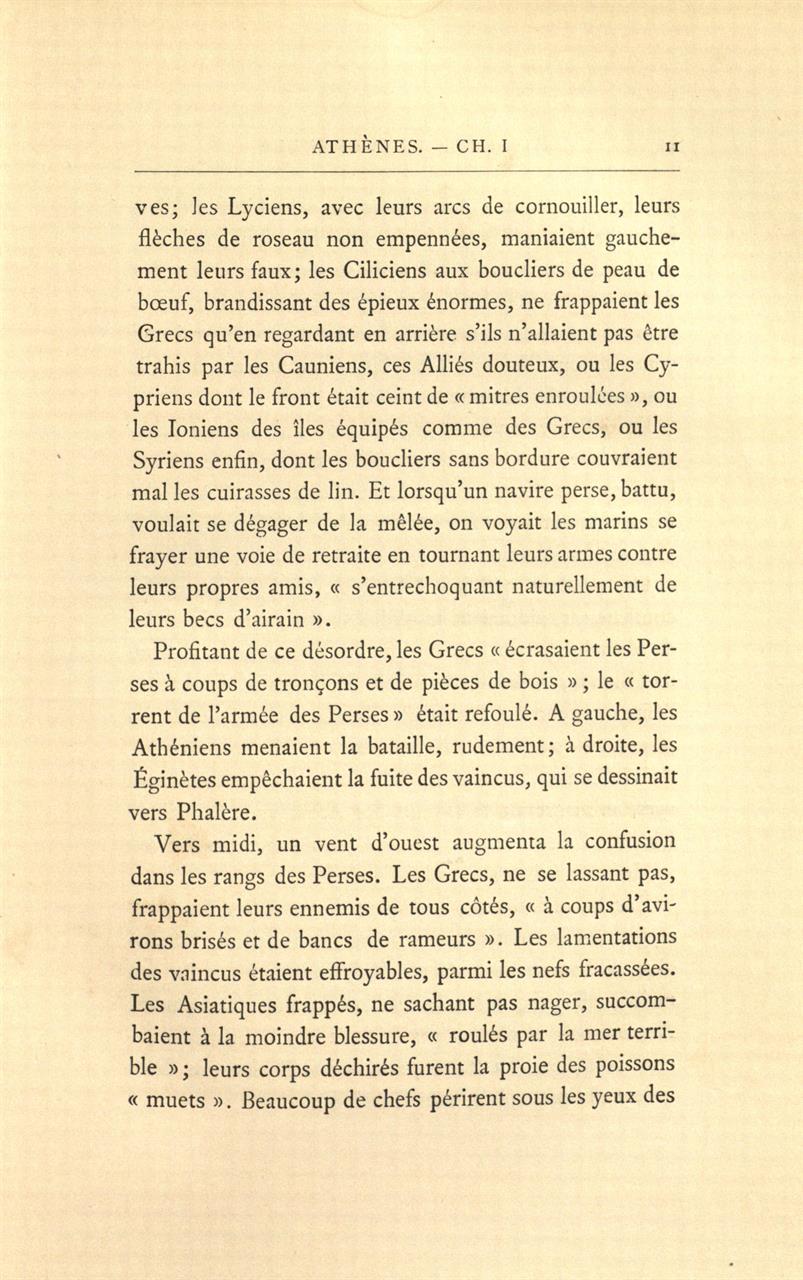 ATHÈNES. — CH. I    11

ves; les Lyciens, avec leurs arcs de cornouiller, leurs flèches de roseau non empennées, maniaient gauchement leurs faux; les Ciliciens aux boucliers de peau de bœuf, brandissant des épieux énormes, ne frappaient les Grecs qu'en regardant en arrière s'ils n'allaient pas être trahis par les Cauniens, ces Alliés douteux, ou les Cypriens dont le front était ceint de « mitres enroulées », ou les Ioniens des îles équipés comme des Grecs, ou les Syriens enfin, dont les boucliers sans bordure couvraient mal les cuirasses de lin. Et lorsqu'un navire perse, battu, voulait se dégager de la mêlée, on voyait les marins se frayer une voie de retraite en tournant leurs armes contre leurs propres amis, « s'entrechoquant naturellement de leurs becs d'airain ».

Profitant de ce désordre, les Grecs « écrasaient les Perses à coups de tronçons et de pièces de bois »; le « torrent de l'armée des Perses » était refoulé. A gauche, les Athéniens menaient la bataille, rudement; à droite, les Éginètes empêchaient la fuite des vaincus, qui se dessinait vers Phalère.

Vers midi, un vent d'ouest augmenta la confusion dans les rangs des Perses. Les Grecs, ne se lassant pas, frappaient leurs ennemis de tous côtés, « à coups d'avirons brisés et de bancs de rameurs ». Les lamentations des vaincus étaient effroyables, parmi les nefs fracassées. Les Asiatiques frappés, ne sachant pas nager, succombaient à la moindre blessure, « roulés par la mer terrible »; leurs corps déchirés furent la proie des poissons « muets ». Beaucoup de chefs périrent sous les yeux des